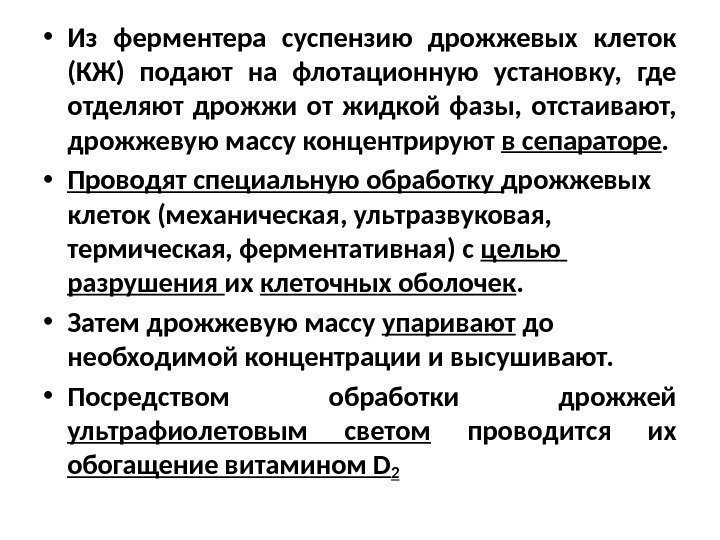 • Из ферментера суспензию дрожжевых клеток (КЖ) подают на флотационную установку, где отделяют дрожжи от жидкой фазы, отстаивают, дрожжевую массу концентрируют в сепараторе.

• Проводят специальную обработку дрожжевых клеток (механическая, ультразвуковая, термическая, ферментативная) с целью разрушения их клеточных оболочек.

• Затем дрожжевую массу упаривают до необходимой концентрации и высушивают.

• Посредством обработки дрожжей ультрафиолетовым светом проводится их обогащение витамином $D_2$